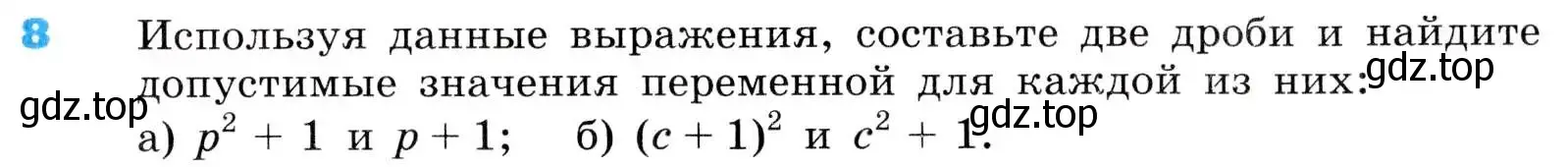 8 Используя данные выражения, составьте две дроби и найдите допустимые значения переменной для каждой из них:

gdz.top gdz.top gdz.top

а) $p^2 + 1$ и $p + 1$; б) $(c + 1)^2$ и $c^2 + 1$.